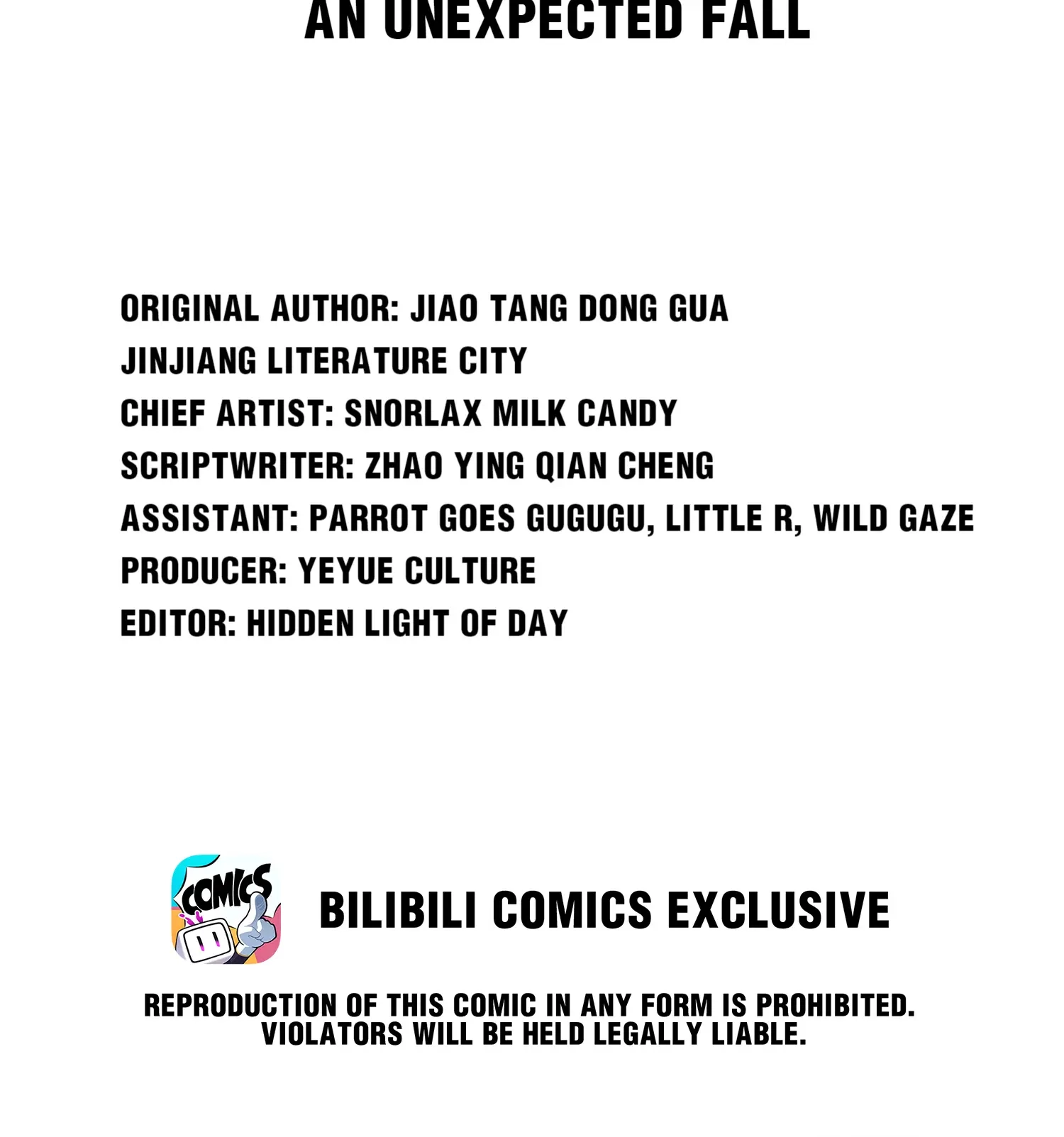 AN UNEXPECTED FALL

ORIGINAL AUTHOR: JIAO TANG DONG GUA
JINJIANG LITERATURE CITY
CHIEF ARTIST: SNORLAX MILK CANDY
SCRIPTWRITER: ZHAO YING QIAN CHENG
ASSISTANT: PARROT GOES GUGUGU, LITTLE R, WILD GAZE
PRODUCER: YEYUE CULTURE
EDITOR: HIDDEN LIGHT OF DAY

COMICS

BILIBILI COMICS EXCLUSIVE

REPRODUCTION OF THIS COMIC IN ANY FORM IS PROHIBITED. VIOLATORS WILL BE HELD LEGALLY LIABLE.